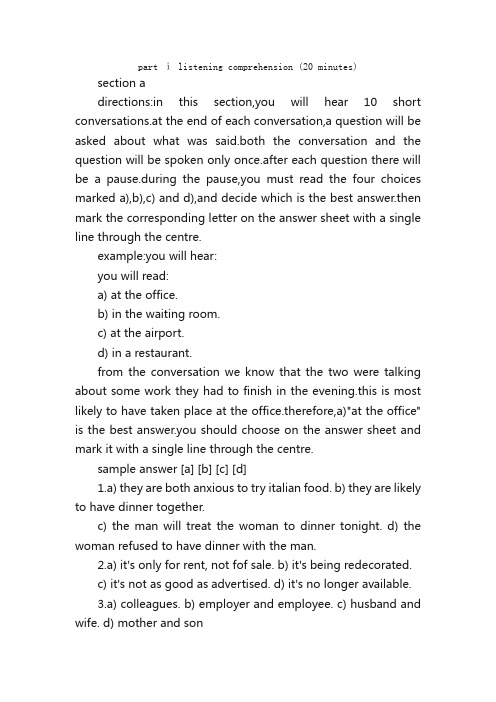 part i listening comprehension (20 minutes)

section a

directions:in this section,you will hear 10 short conversations.at the end of each conversation,a question will be asked about what was said.both the conversation and the question will be spoken only once.after each question there will be a pause.during the pause,you must read the four choices marked a),b),c) and d),and decide which is the best answer.then mark the corresponding letter on the answer sheet with a single line through the centre.

example:you will hear:

you will read:

a) at the office.

b) in the waiting room.

c) at the airport.

d) in a restaurant.

from the conversation we know that the two were talking about some work they had to finish in the evening.this is most likely to have taken place at the office.therefore,a)"at the office" is the best answer.you should choose on the answer sheet and mark it with a single line through the centre.

sample answer [a] [b] [c] [d]

1.a) they are both anxious to try italian food. b) they are likely to have dinner together.

c) the man will treat the woman to dinner tonight. d) the woman refused to have dinner with the man.

2.a) it's only for rent, not fof sale. b) it's being redecorated.

c) it's not as good as advertised. d) it's no longer available.

3.a) colleagues. b) employer and employee. c) husband and wife. d) mother and son